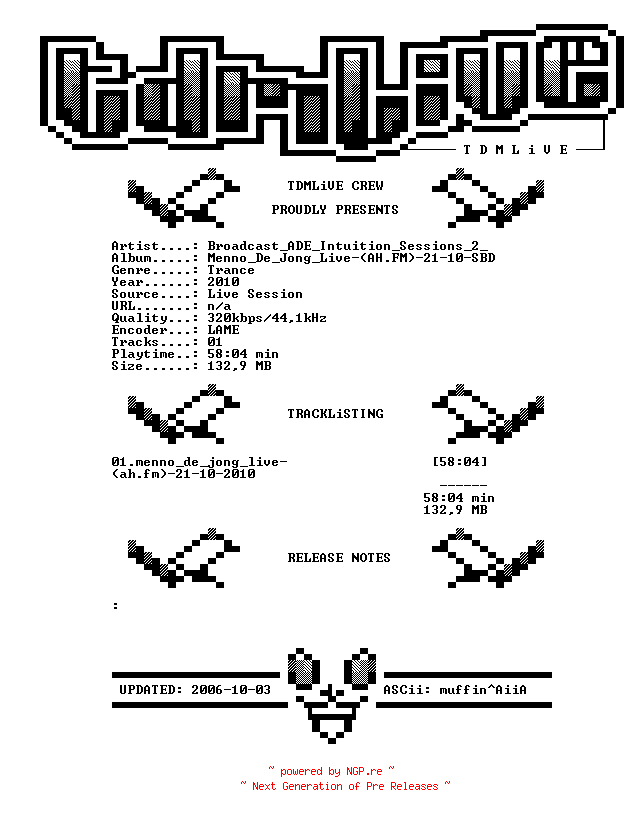 T D M L i V E

TDMLiVE CREW

PROUDLY PRESENTS

Artist....: Broadcast_ADE_Intuition_Sessions_2_
Album.....: Menno_De_Jong_Live-(AH.FM)-21-10-SBD
Genre.....: Trance
Year......: 2010
Source....: Live Session
URL.......: n/a
Quality...: 320kbps/44,1kHz
Encoder...: LAME
Tracks....: 01
Playtime..: 58:04 min
Size......: 132,9 MB

TRACKLiSTING

01.menno_de_jong_live-(ah.fm)-21-10-2010 [58:04]

------
58:04 min
132,9 MB

RELEASE NOTES

:

UPDATED: 2006-10-03 ASCii: muffin^AiiA

~ powered by NGP.re ~
~ Next Generation of Pre Releases ~